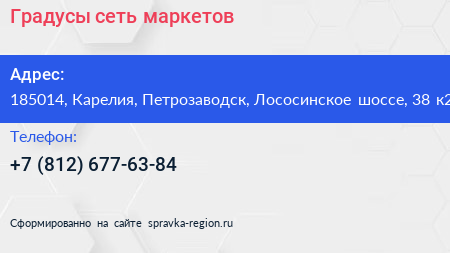 Градусы сеть маркетов

Адрес:
185014, Карелия, Петрозаводск, Лососинское шоссе, 38 к2

Телефон:
+7 (812) 677-63-84

Сформированно на сайте spravka-region.ru